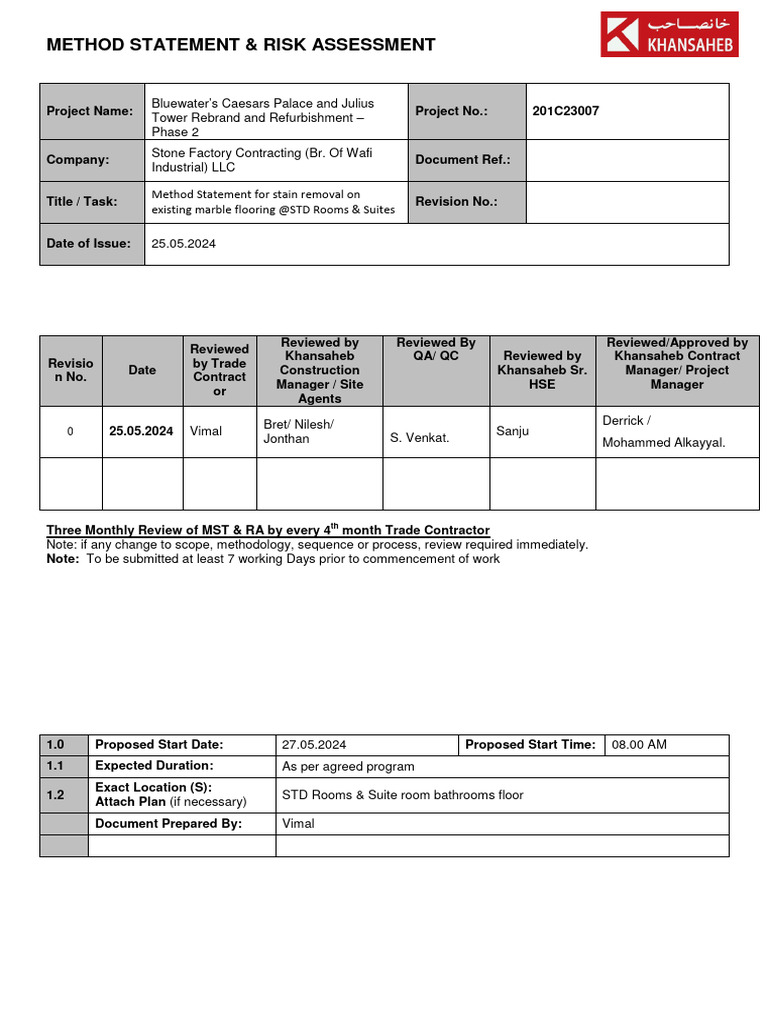 METHOD STATEMENT & RISK ASSESSMENT

خانصاحب KHANSAHEB

| Project Name: | Bluewater's Caesars Palace and Julius Tower Rebrand and Refurbishment – Phase 2 | Project No.: | 201C23007 |
|---|---|---|---|
| Company: | Stone Factory Contracting (Br. Of Wafi Industrial) LLC | Document Ref.: | |
| Title / Task: | Method Statement for stain removal on existing marble flooring @STD Rooms & Suites | Revision No.: | |
| Date of Issue: | 25.05.2024 | | |

| Revision No. | Date | Reviewed by Trade Contractor | Reviewed by Khansaheb Construction Manager / Site Agents | Reviewed By QA/ QC | Reviewed by Khansaheb Sr. HSE | Reviewed/Approved by Khansaheb Contract Manager/ Project Manager |
|---|---|---|---|---|---|---|
| 0 | 25.05.2024 | Vimal | Bret/ Nilesh/ Jonthan | S. Venkat. | Sanju | Derrick / Mohammed Alkayyal. |
| | | | | | | |

Three Monthly Review of MST & RA by every 4$^{th}$ month Trade Contractor
Note: if any change to scope, methodology, sequence or process, review required immediately.
Note: To be submitted at least 7 working Days prior to commencement of work

| 1.0 | Proposed Start Date: | 27.05.2024 | Proposed Start Time: | 08.00 AM |
|---|---|---|---|---|
| 1.1 | Expected Duration: | As per agreed program | | |
| 1.2 | Exact Location (S): Attach Plan (if necessary) | STD Rooms & Suite room bathrooms floor | | |
| | Document Prepared By: | Vimal | | |
| | | | | |